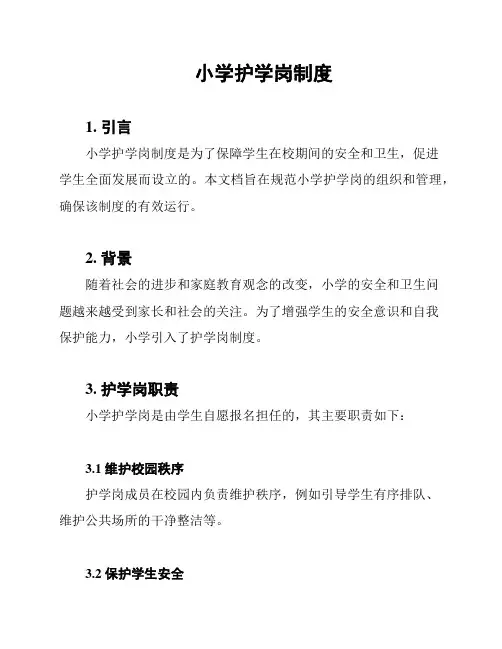 小学护学岗制度

1. 引言

小学护学岗制度是为了保障学生在校期间的安全和卫生，促进学生全面发展而设立的。本文档旨在规范小学护学岗的组织和管理，确保该制度的有效运行。

2. 背景

随着社会的进步和家庭教育观念的改变，小学的安全和卫生问题越来越受到家长和社会的关注。为了增强学生的安全意识和自我保护能力，小学引入了护学岗制度。

3. 护学岗职责

小学护学岗是由学生自愿报名担任的，其主要职责如下：

3.1 维护校园秩序

护学岗成员在校园内负责维护秩序，例如引导学生有序排队、维护公共场所的干净整洁等。

3.2 保护学生安全